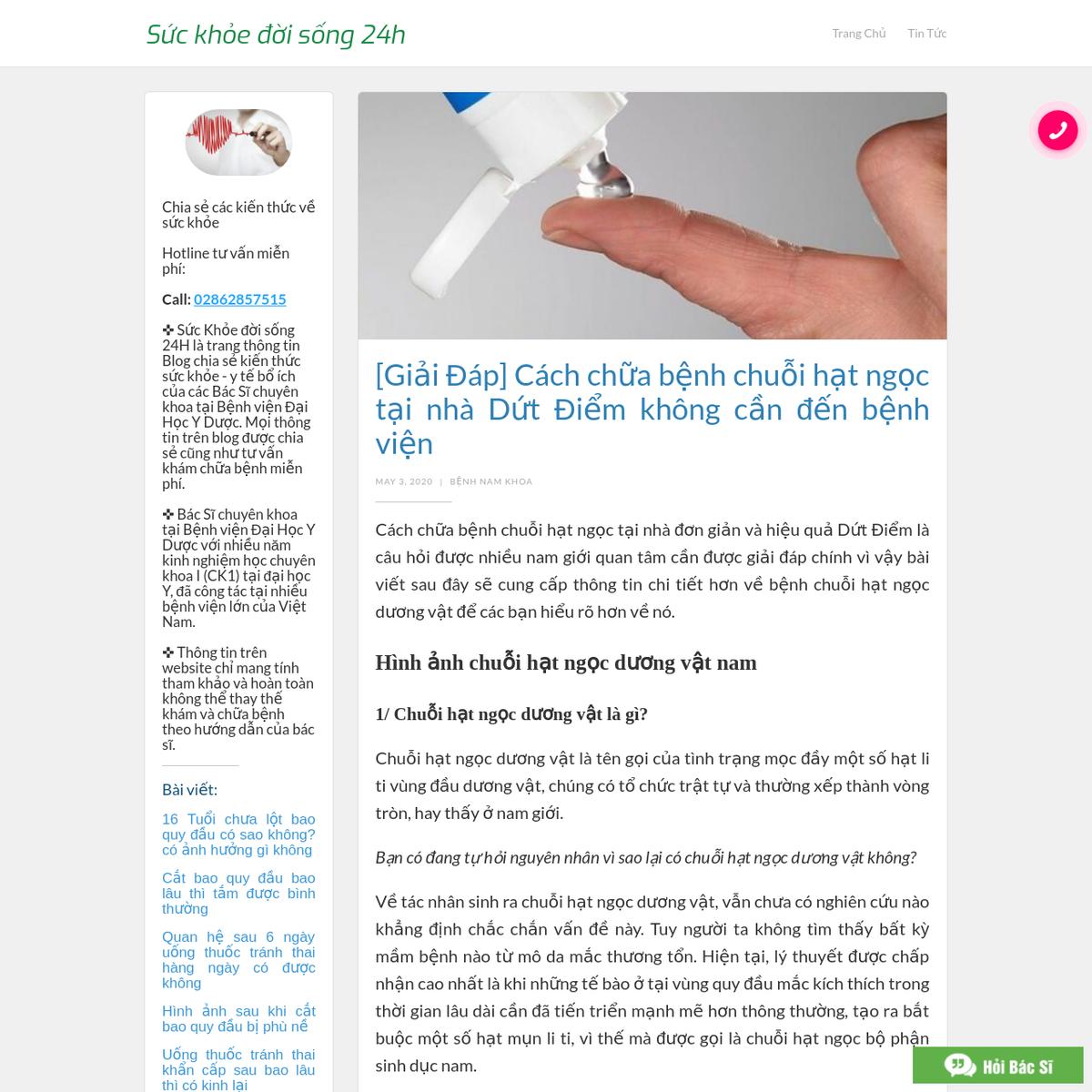 Sức khỏe đời sống 24h

Trang Chủ Tin Tức

Chia sẻ các kiến thức về sức khỏe

Hotline tư vấn miễn phí:

Call: 02862857515

✜ Sức Khỏe đời sống 24H là trang thông tin Blog chia sẻ kiến thức sức khỏe - y tế bổ ích của các Bác Sĩ chuyên khoa tại Bệnh viện Đại Học Y Dược. Mọi thông tin trên blog được chia sẻ cũng như tư vấn khám chữa bệnh miễn phí.

✜ Bác Sĩ chuyên khoa tại Bệnh viện Đại Học Y Dược với nhiều năm kinh nghiệm học chuyên khoa I (CK1) tại đại học Y, đã công tác tại nhiều bệnh viện lớn của Việt Nam.

✜ Thông tin trên website chỉ mang tính tham khảo và hoàn toàn không thể thay thế khám và chữa bệnh theo hướng dẫn của bác sĩ.

Bài viết:

16 Tuổi chưa lột bao quy đầu có sao không? có ảnh hưởng gì không

Cắt bao quy đầu bao lâu thì tắm được bình thường

Quan hệ sau 6 ngày uống thuốc tránh thai hàng ngày có được không

Hình ảnh sau khi cắt bao quy đầu bị phù nề

Uống thuốc tránh thai khẩn cấp sau bao lâu thì có kinh lại

[Giải Đáp] Cách chữa bệnh chuỗi hạt ngọc tại nhà Dứt Điểm không cần đến bệnh viện

MAY 3, 2020 | BỆNH NAM KHOA

Cách chữa bệnh chuỗi hạt ngọc tại nhà đơn giản và hiệu quả Dứt Điểm là câu hỏi được nhiều nam giới quan tâm cần được giải đáp chính vì vậy bài viết sau đây sẽ cung cấp thông tin chi tiết hơn về bệnh chuỗi hạt ngọc dương vật để các bạn hiểu rõ hơn về nó.

Hình ảnh chuỗi hạt ngọc dương vật nam

1/ Chuỗi hạt ngọc dương vật là gì?

Chuỗi hạt ngọc dương vật là tên gọi của tình trạng mọc đầy một số hạt li ti vùng đầu dương vật, chúng có tổ chức trật tự và thường xếp thành vòng tròn, hay thấy ở nam giới.

Bạn có đang tự hỏi nguyên nhân vì sao lại có chuỗi hạt ngọc dương vật không?

Về tác nhân sinh ra chuỗi hạt ngọc dương vật, vẫn chưa có nghiên cứu nào khẳng định chắc chắn vấn đề này. Tuy người ta không tìm thấy bất kỳ mầm bệnh nào từ mô da mắc thương tổn. Hiện tại, lý thuyết được chấp nhận cao nhất là khi những tế bào ở tại vùng quy đầu mắc kích thích trong thời gian lâu dài cần đã tiến triển mạnh mẽ hơn thông thường, tạo ra bắt buộc một số hạt mụn li ti, vì thế mà được gọi là chuỗi hạt ngọc bộ phận sinh dục nam.

Hỏi Bác Sĩ